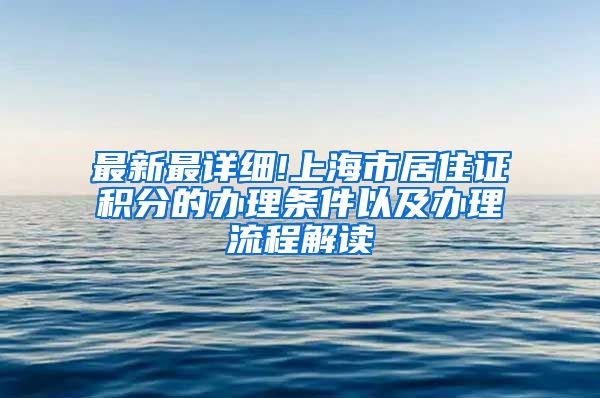 最新最详细!上海市居住证积分的办理条件以及办理流程解读